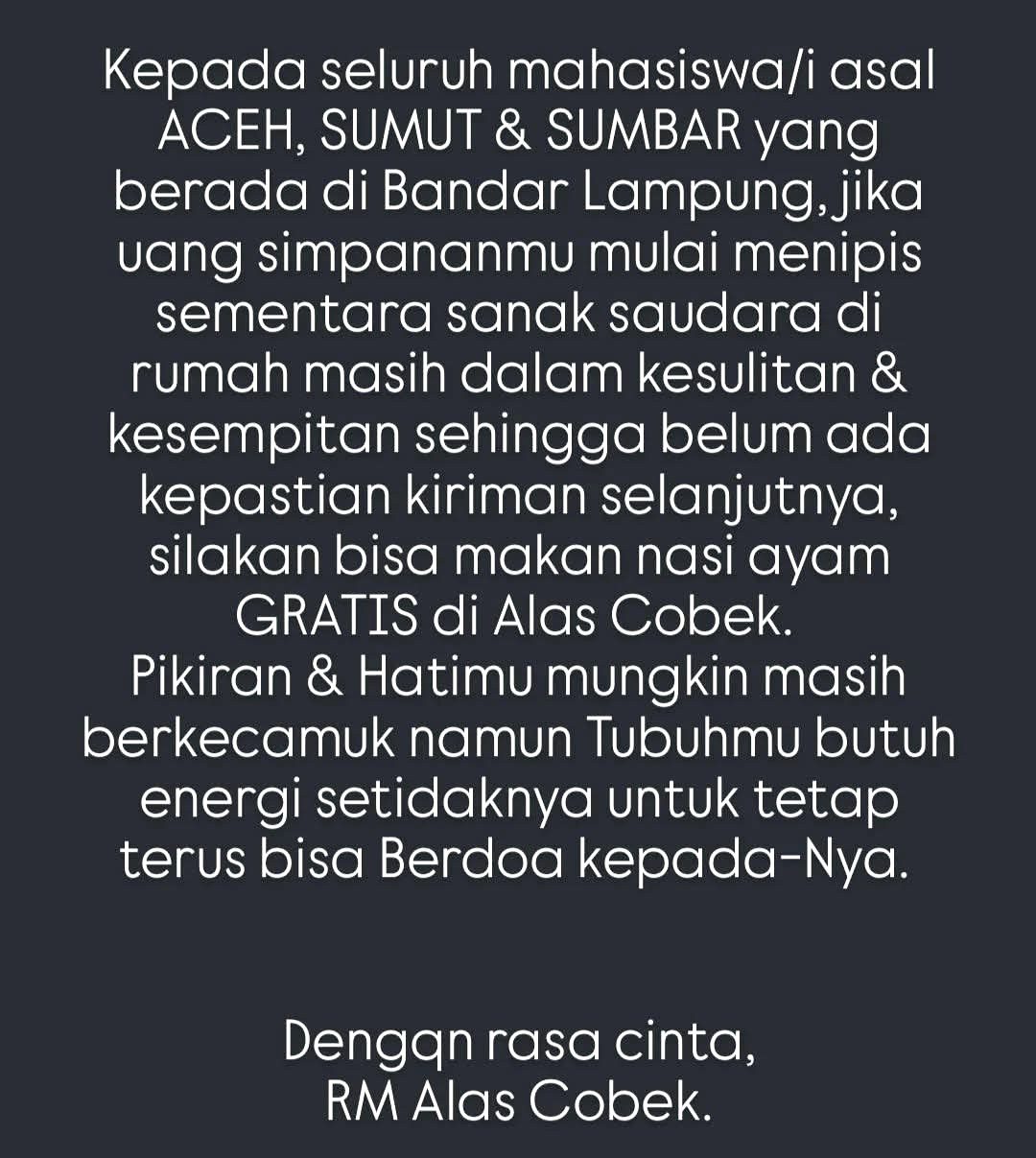 Kepada seluruh mahasiswa/i asal ACEH, SUMUT & SUMBAR yang berada di Bandar Lampung, jika uang simpananmu mulai menipis sementara sanak saudara di rumah masih dalam kesulitan & kesempitan sehingga belum ada kepastian kiriman selanjutnya, silakan bisa makan nasi ayam GRATIS di Alas Cobek.
Pikiran & Hatimu mungkin masih berkecamuk namun Tubuhmu butuh energi setidaknya untuk tetap terus bisa Berdoa kepada-Nya.

Dengqn rasa cinta,
RM Alas Cobek.